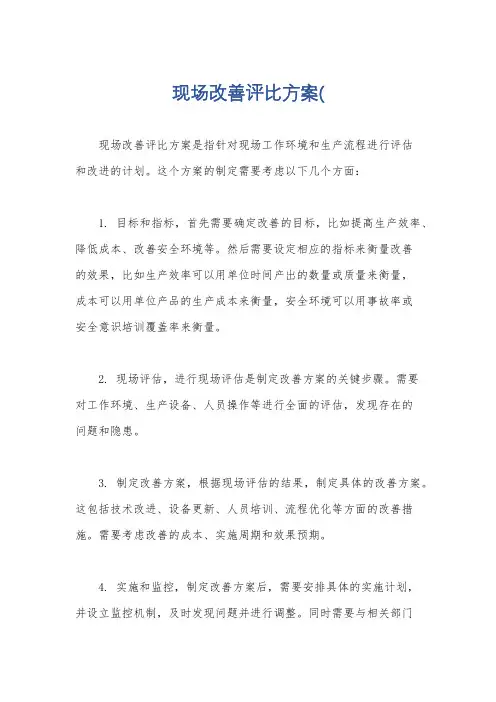 现场改善评比方案(

现场改善评比方案是指针对现场工作环境和生产流程进行评估和改进的计划。这个方案的制定需要考虑以下几个方面：

1. 目标和指标，首先需要确定改善的目标，比如提高生产效率、降低成本、改善安全环境等。然后需要设定相应的指标来衡量改善的效果，比如生产效率可以用单位时间产出的数量或质量来衡量，成本可以用单位产品的生产成本来衡量，安全环境可以用事故率或安全意识培训覆盖率来衡量。

2. 现场评估，进行现场评估是制定改善方案的关键步骤。需要对工作环境、生产设备、人员操作等进行全面的评估，发现存在的问题和隐患。

3. 制定改善方案，根据现场评估的结果，制定具体的改善方案。这包括技术改进、设备更新、人员培训、流程优化等方面的改善措施。需要考虑改善的成本、实施周期和效果预期。

4. 实施和监控，制定改善方案后，需要安排具体的实施计划，并设立监控机制，及时发现问题并进行调整。同时需要与相关部门